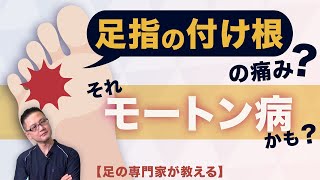 足指の付け根

の痛み？

それ

モートン病

かも？

【足の専門家が教える】